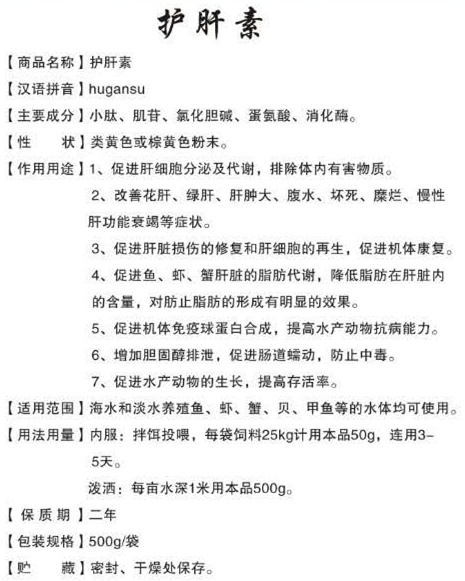 护肝素

【商品名称】护肝素

【汉语拼音】hugansu

【主要成分】小肽、肌苷、氯化胆碱、蛋氨酸、消化酶。

【性　　状】类黄色或棕黄色粉末。

【作用用途】1、促进肝细胞分泌及代谢，排除体内有害物质。

2、改善花肝、绿肝、肝肿大、腹水、坏死、糜烂、慢性肝功能衰竭等症状。

3、促进肝脏损伤的修复和肝细胞的再生，促进机体康复。

4、促进鱼、虾、蟹肝脏的脂肪代谢，降低脂肪在肝脏内的含量，对防止脂肪的形成有明显的效果。

5、促进机体免疫球蛋白合成，提高水产动物抗病能力。

6、增加胆固醇排泄，促进肠道蠕动，防止中毒。

7、促进水产动物的生长，提高存活率。

【适用范围】海水和淡水养殖鱼、虾、蟹、贝、甲鱼等的水体均可使用。

【用法用量】内服：拌饵投喂，每袋饲料25kg计用本品50g，连用3-5天。

泼洒：每亩水深1米用本品500g。

【保质期】二年

【包装规格】500g/袋

【贮　　藏】密封、干燥处保存。